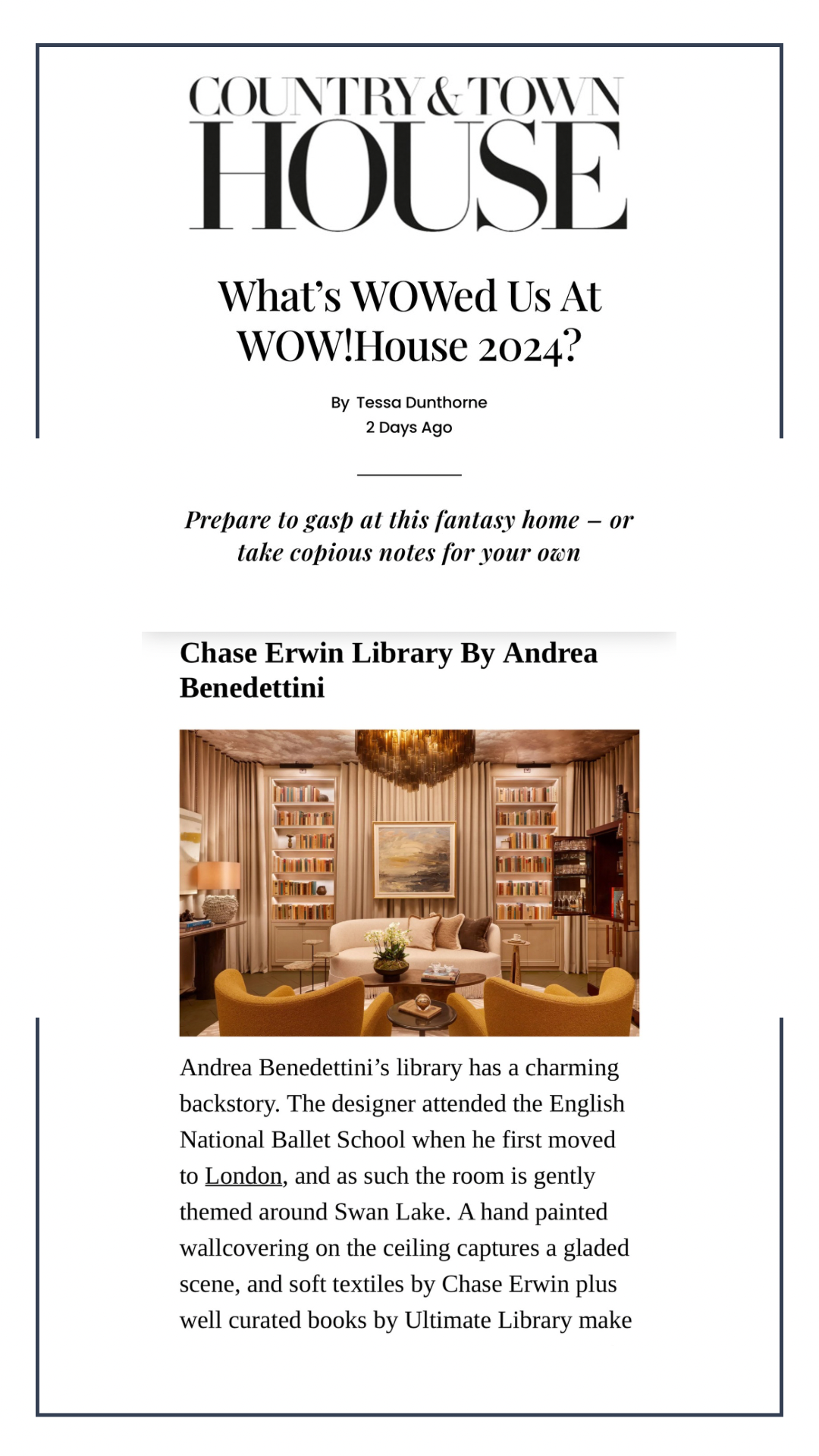 COUNTRY & TOWN HOUSE

What's WOWed Us At WOW!House 2024?

By Tessa Dunthorne
2 Days Ago

Prepare to gasp at this fantasy home – or take copious notes for your own

Chase Erwin Library By Andrea Benedettini

Andrea Benedettini's library has a charming backstory. The designer attended the English National Ballet School when he first moved to London, and as such the room is gently themed around Swan Lake. A hand painted wallcovering on the ceiling captures a gladed scene, and soft textiles by Chase Erwin plus well curated books by Ultimate Library make